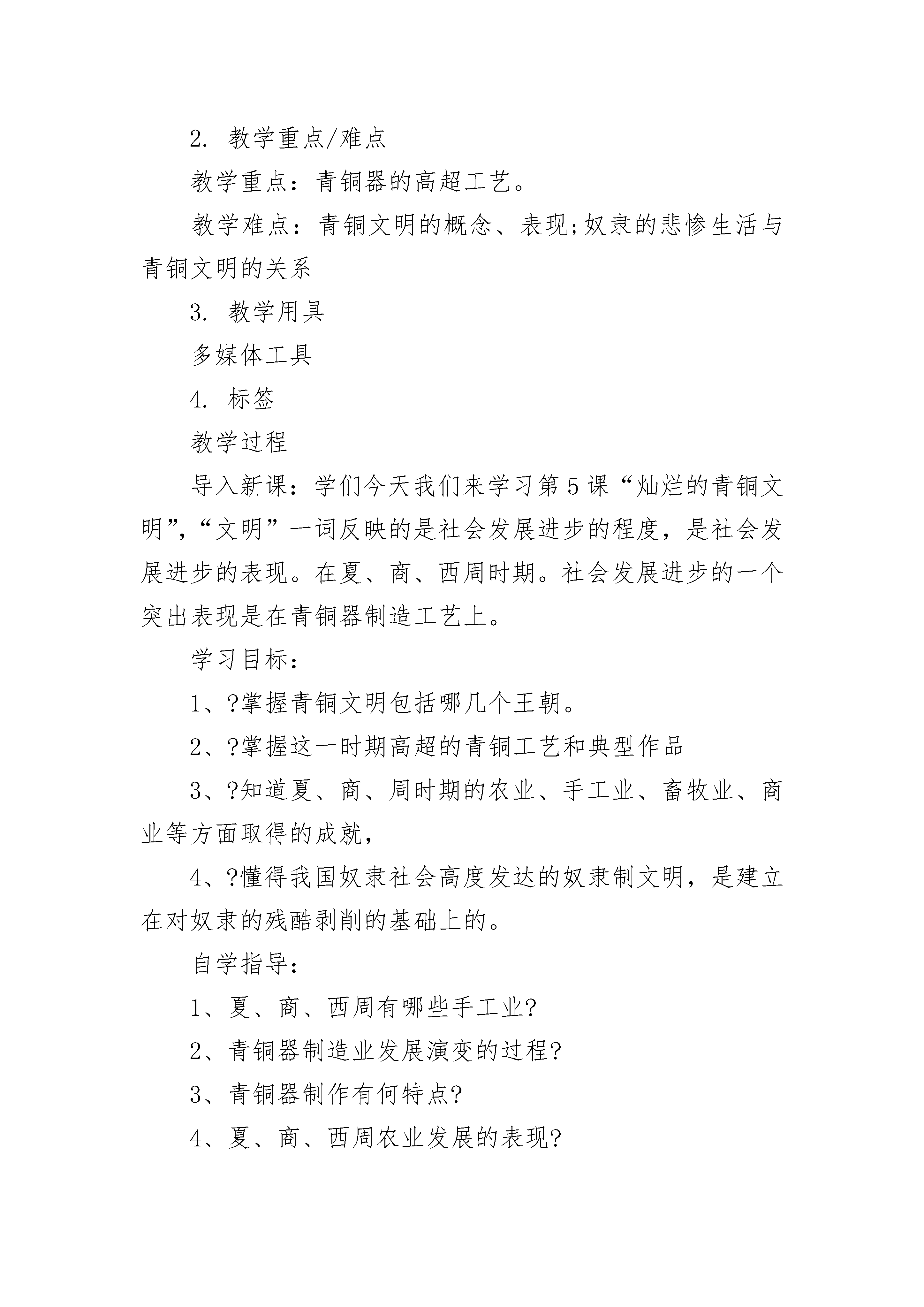 2. 教学重点/难点

教学重点：青铜器的高超工艺。

教学难点：青铜文明的概念、表现;奴隶的悲惨生活与青铜文明的关系

3. 教学用具

多媒体工具

4. 标签

教学过程

导入新课：学们今天我们来学习第5课“灿烂的青铜文明”,“文明”一词反映的是社会发展进步的程度，是社会发展进步的表现。在夏、商、西周时期。社会发展进步的一个突出表现是在青铜器制造工艺上。

学习目标：

1、?掌握青铜文明包括哪几个王朝。

2、?掌握这一时期高超的青铜工艺和典型作品

3、?知道夏、商、周时期的农业、手工业、畜牧业、商业等方面取得的成就，

4、?懂得我国奴隶社会高度发达的奴隶制文明，是建立在对奴隶的残酷剥削的基础上的。

自学指导：

1、夏、商、西周有哪些手工业?

2、青铜器制造业发展演变的过程?

3、青铜器制作有何特点?

4、夏、商、西周农业发展的表现?